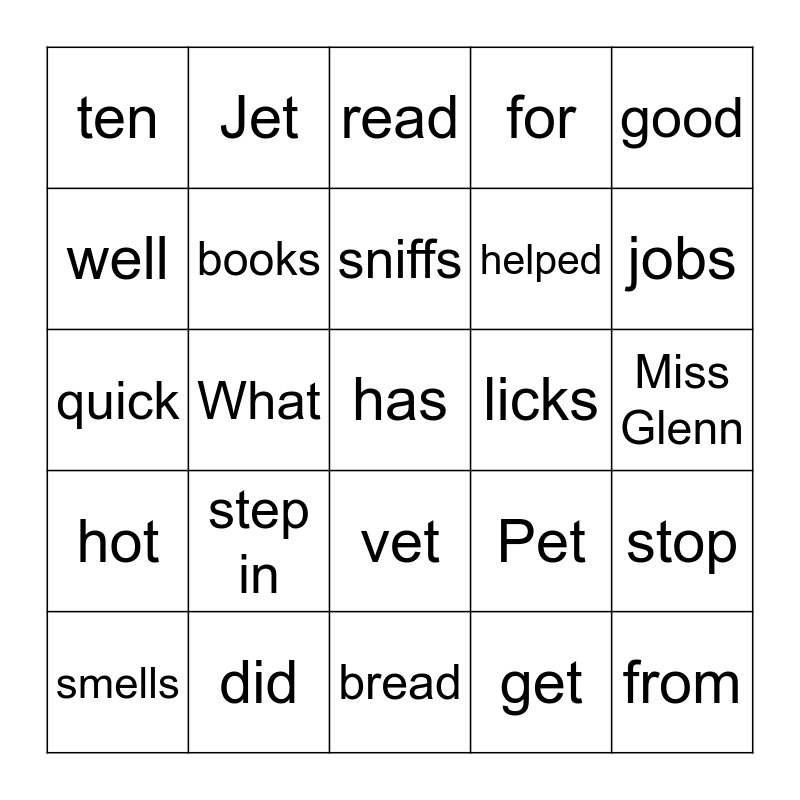 | ten | Jet | read | for | good |
|---|---|---|---|---|
| well | books | sniffs | helped | jobs |
| quick | What | has | licks | Miss Glenn |
| hot | step in | vet | Pet | stop |
| smells | did | bread | get | from |